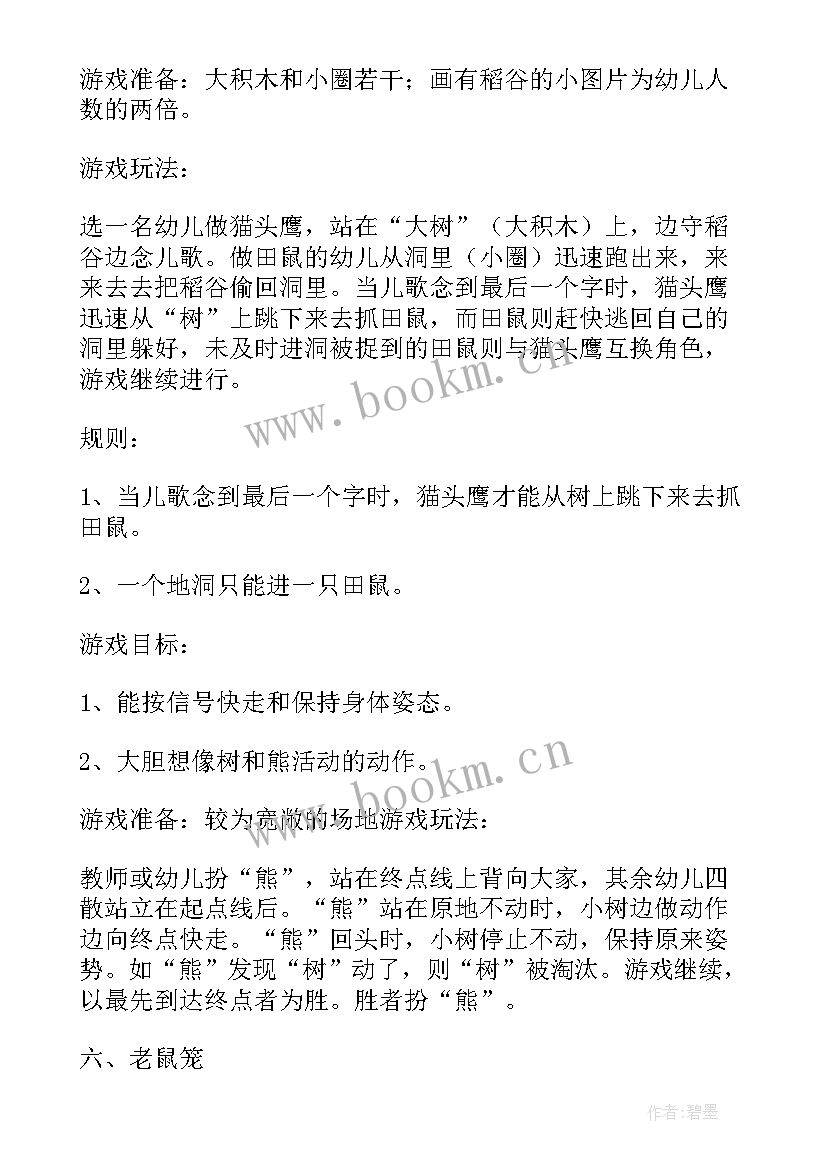 游戏准备：大积木和小圈若干；画有稻谷的小图片为幼儿人数的两倍。

游戏玩法：

选一名幼儿做猫头鹰，站在“大树”（大积木）上，边守稻谷边念儿歌。做田鼠的幼儿从洞里（小圈）迅速跑出来，来来去去把稻谷偷回洞里。当儿歌念到最后一个字时，猫头鹰迅速从“树”上跳下来去抓田鼠，而田鼠则赶快逃回自己的洞里躲好，未及时进洞被捉到的田鼠则与猫头鹰互换角色，游戏继续进行。

www.bookm.cn

规则：

1、当儿歌念到最后一个字时，猫头鹰才能从树上跳下来去抓田鼠。

2、一个地洞只能进一只田鼠。

游戏目标：

1、能按信号快走和保持身体姿态。

2、大胆想像树和熊活动的动作。

www.bookm.cn

游戏准备：较为宽敞的场地游戏玩法：

教师或幼儿扮“熊”，站在终点线上背向大家，其余幼儿四散站立在起点线后。“熊”站在原地不动时，小树边做动作边向终点快走。“熊”回头时，小树停止不动，保持原来姿势。如“熊”发现“树”动了，则“树”被淘汰。游戏继续，以最先到达终点者为胜。胜者扮“熊”。

六、老鼠笼

作者：碧墨